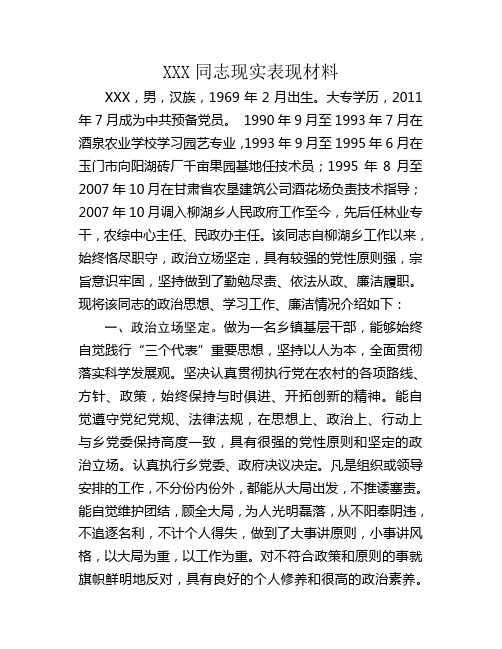 XXX 同志现实表现材料

XXX，男，汉族，1969 年 2 月出生。大专学历，2011 年 7 月成为中共预备党员。 1990 年 9 月至 1993 年 7 月在酒泉农业学校学习园艺专业，1993 年 9 月至 1995 年 6 月在玉门市向阳湖砖厂千亩果园基地任技术员；1995 年 8 月至 2007 年 10 月在甘肃省农垦建筑公司酒花场负责技术指导；2007 年 10 月调入柳湖乡人民政府工作至今，先后任林业专干，农综中心主任、民政办主任。该同志自柳湖乡工作以来，始终恪尽职守，政治立场坚定，具有较强的党性原则强，宗旨意识牢固，坚持做到了勤勉尽责、依法从政、廉洁履职。现将该同志的政治思想、学习工作、廉洁情况介绍如下：

一、政治立场坚定。做为一名乡镇基层干部，能够始终自觉践行“三个代表”重要思想，坚持以人为本，全面贯彻落实科学发展观。坚决认真贯彻执行党在农村的各项路线、方针、政策，始终保持与时俱进、开拓创新的精神。能自觉遵守党纪党规、法律法规，在思想上、政治上、行动上与乡党委保持高度一致，具有很强的党性原则和坚定的政治立场。认真执行乡党委、政府决议决定。凡是组织或领导安排的工作，不分份内份外，都能从大局出发，不推诿塞责。能自觉维护团结，顾全大局，为人光明磊落，从不阳奉阴违，不追逐名利，不计个人得失，做到了大事讲原则，小事讲风格，以大局为重，以工作为重。对不符合政策和原则的事就旗帜鲜明地反对，具有良好的个人修养和很高的政治素养。